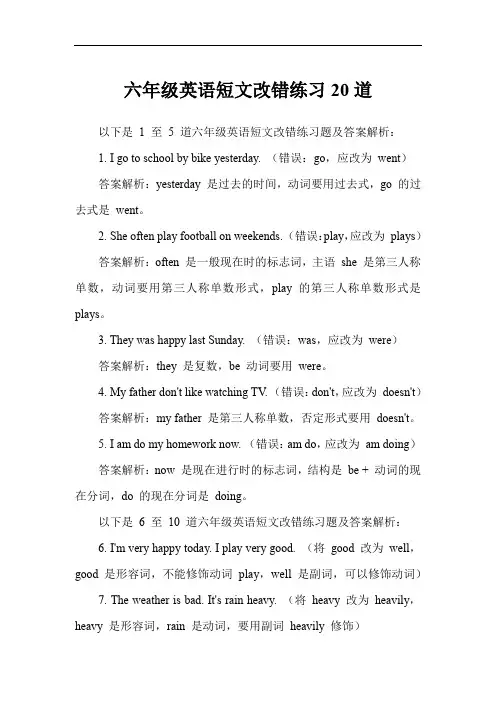 六年级英语短文改错练习 20 道

以下是 1 至 5 道六年级英语短文改错练习题及答案解析：

1. I go to school by bike yesterday. （错误：go，应改为 went）

答案解析：yesterday 是过去的时间，动词要用过去式，go 的过去式是 went。

2. She often play football on weekends.（错误：play，应改为 plays）

答案解析：often 是一般现在时的标志词，主语 she 是第三人称单数，动词要用第三人称单数形式，play 的第三人称单数形式是 plays。

3. They was happy last Sunday. （错误：was，应改为 were）

答案解析：they 是复数，be 动词要用 were。

4. My father don't like watching TV.（错误：don't，应改为 doesn't）

答案解析：my father 是第三人称单数，否定形式要用 doesn't。

5. I am do my homework now. （错误：am do，应改为 am doing）

答案解析：now 是现在进行时的标志词，结构是 be + 动词的现在分词，do 的现在分词是 doing。

以下是 6 至 10 道六年级英语短文改错练习题及答案解析：

6. I'm very happy today. I play very good. （将 good 改为 well，good 是形容词，不能修饰动词 play，well 是副词，可以修饰动词）

7. The weather is bad. It's rain heavy. （将 heavy 改为 heavily，heavy 是形容词，rain 是动词，要用副词 heavily 修饰）